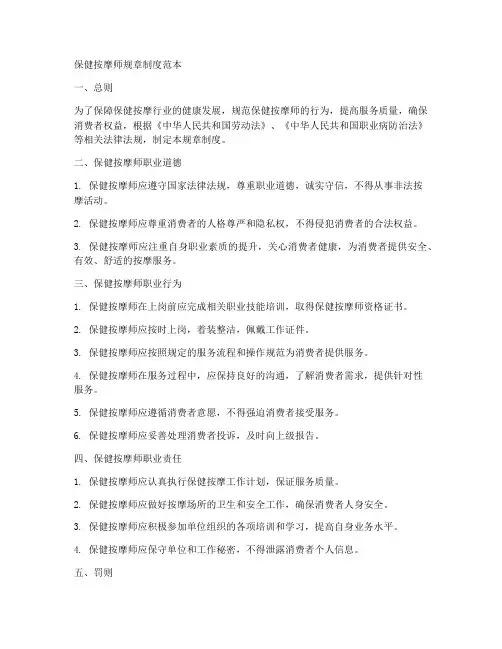 保健按摩师规章制度范本

一、总则

为了保障保健按摩行业的健康发展，规范保健按摩师的行为，提高服务质量，确保消费者权益，根据《中华人民共和国劳动法》、《中华人民共和国职业病防治法》等相关法律法规，制定本规章制度。

二、保健按摩师职业道德

1. 保健按摩师应遵守国家法律法规，尊重职业道德，诚实守信，不得从事非法按摩活动。

2. 保健按摩师应尊重消费者的人格尊严和隐私权，不得侵犯消费者的合法权益。

3. 保健按摩师应注重自身职业素质的提升，关心消费者健康，为消费者提供安全、有效、舒适的按摩服务。

三、保健按摩师职业行为

1. 保健按摩师在上岗前应完成相关职业技能培训，取得保健按摩师资格证书。

2. 保健按摩师应按时上岗，着装整洁，佩戴工作证件。

3. 保健按摩师应按照规定的服务流程和操作规范为消费者提供服务。

4. 保健按摩师在服务过程中，应保持良好的沟通，了解消费者需求，提供针对性服务。

5. 保健按摩师应遵循消费者意愿，不得强迫消费者接受服务。

6. 保健按摩师应妥善处理消费者投诉，及时向上级报告。

四、保健按摩师职业责任

1. 保健按摩师应认真执行保健按摩工作计划，保证服务质量。

2. 保健按摩师应做好按摩场所的卫生和安全工作，确保消费者人身安全。

3. 保健按摩师应积极参加单位组织的各项培训和学习，提高自身业务水平。

4. 保健按摩师应保守单位和工作秘密，不得泄露消费者个人信息。

五、罚则